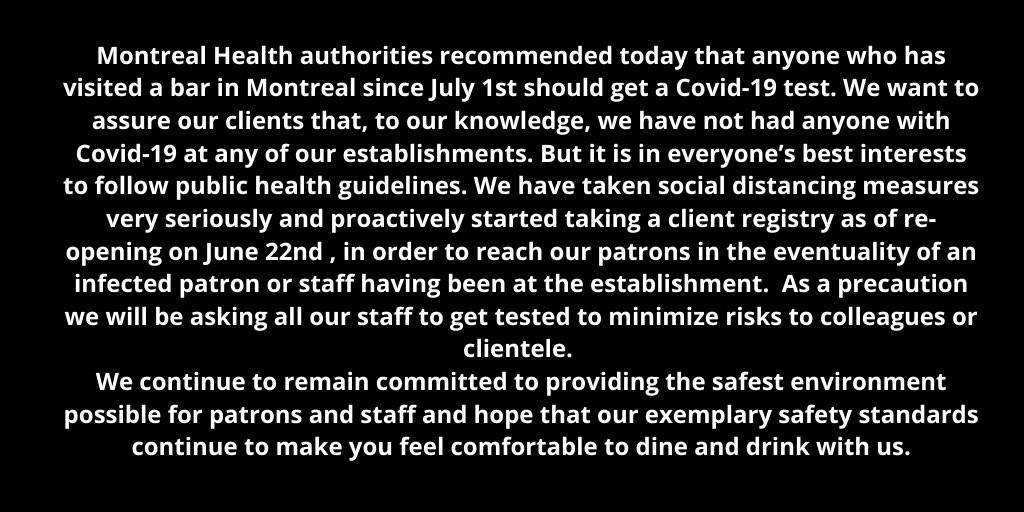 Montreal Health authorities recommended today that anyone who has visited a bar in Montreal since July 1st should get a Covid-19 test. We want to assure our clients that, to our knowledge, we have not had anyone with Covid-19 at any of our establishments. But it is in everyone's best interests to follow public health guidelines. We have taken social distancing measures very seriously and proactively started taking a client registry as of re-opening on June 22nd , in order to reach our patrons in the eventuality of an infected patron or staff having been at the establishment. As a precaution we will be asking all our staff to get tested to minimize risks to colleagues or clientele.

We continue to remain committed to providing the safest environment possible for patrons and staff and hope that our exemplary safety standards continue to make you feel comfortable to dine and drink with us.